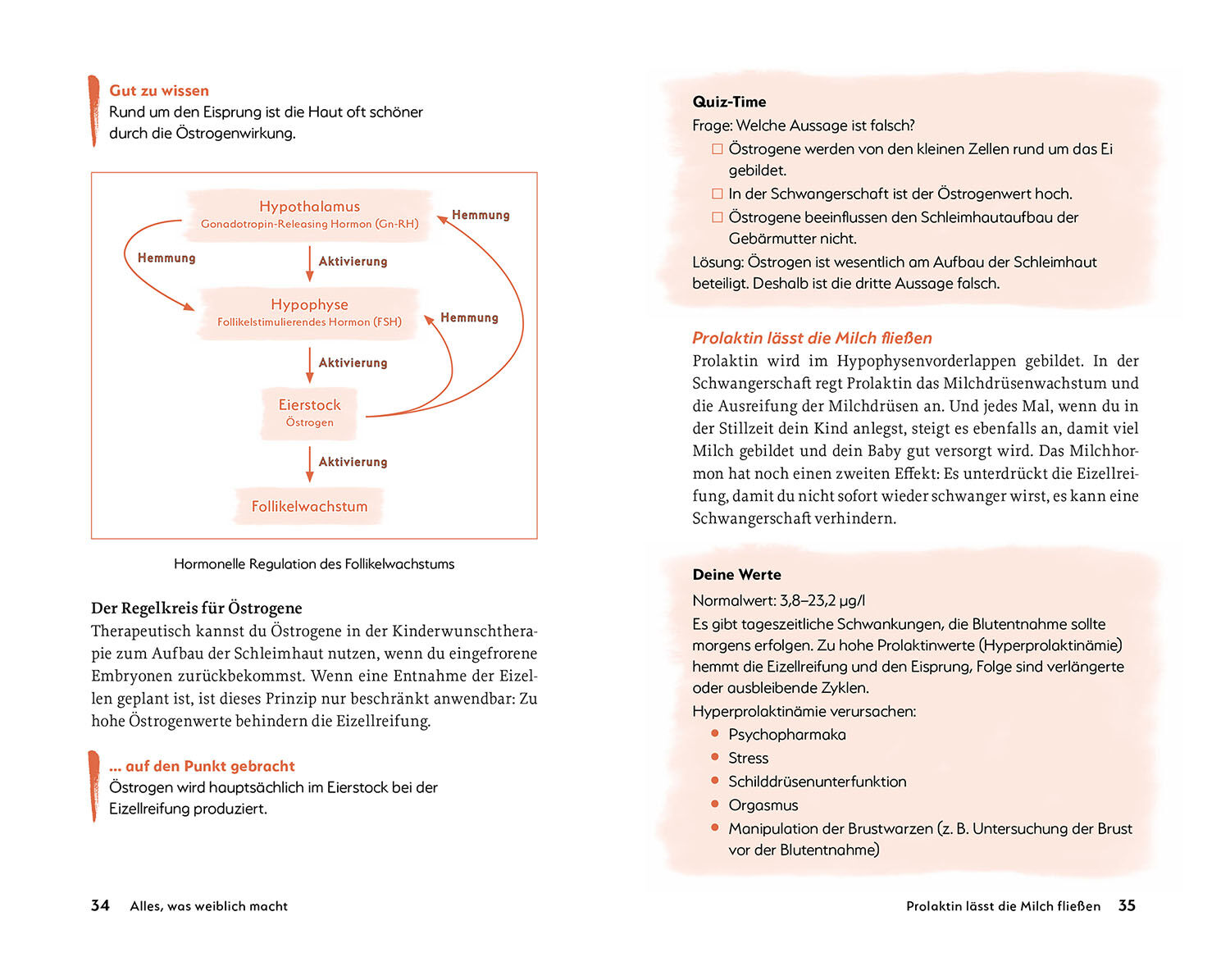 Gut zu wissen
Rund um den Eisprung ist die Haut oft schöner durch die Östrogenwirkung.

Hypothalamus
Gonadotropin-Releasing Hormon (Gn-RH)

Hemmung

Hemmung

Aktivierung

Hypophyse
Follikelstimulierendes Hormon (FSH)

Hemmung

Aktivierung

Eierstock
Östrogen

Aktivierung

Follikelwachstum

Hormonelle Regulation des Follikelwachstums

Der Regelkreis für Östrogene
Therapeutisch kannst du Östrogene in der Kinderwunschtherapie zum Aufbau der Schleimhaut nutzen, wenn du eingefrorene Embryonen zurückbekommst. Wenn eine Entnahme der Eizellen geplant ist, ist dieses Prinzip nur beschränkt anwendbar: Zu hohe Östrogenwerte behindern die Eizellreifung.

... auf den Punkt gebracht
Östrogen wird hauptsächlich im Eierstock bei der Eizellreifung produziert.

34 Alles, was weiblich macht

Quiz-Time
Frage: Welche Aussage ist falsch?
☐ Östrogene werden von den kleinen Zellen rund um das Ei gebildet.
☐ In der Schwangerschaft ist der Östrogenwert hoch.
☐ Östrogene beeinflussen den Schleimhautaufbau der Gebärmutter nicht.
Lösung: Östrogen ist wesentlich am Aufbau der Schleimhaut beteiligt. Deshalb ist die dritte Aussage falsch.

Prolaktin lässt die Milch fließen
Prolaktin wird im Hypophysenvorderlappen gebildet. In der Schwangerschaft regt Prolaktin das Milchdrüsenwachstum und die Ausreifung der Milchdrüsen an. Und jedes Mal, wenn du in der Stillzeit dein Kind anlegst, steigt es ebenfalls an, damit viel Milch gebildet und dein Baby gut versorgt wird. Das Milchhormon hat noch einen zweiten Effekt: Es unterdrückt die Eizellreifung, damit du nicht sofort wieder schwanger wirst, es kann eine Schwangerschaft verhindern.

Deine Werte
Normalwert: 3,8–23,2 µg/l
Es gibt tageszeitliche Schwankungen, die Blutentnahme sollte morgens erfolgen. Zu hohe Prolaktinwerte (Hyperprolaktinämie) hemmt die Eizellreifung und den Eisprung, Folge sind verlängerte oder ausbleibende Zyklen.
Hyperprolaktinämie verursachen:
• Psychopharmaka
• Stress
• Schilddrüsenunterfunktion
• Orgasmus
• Manipulation der Brustwarzen (z. B. Untersuchung der Brust vor der Blutentnahme)

Prolaktin lässt die Milch fließen 35